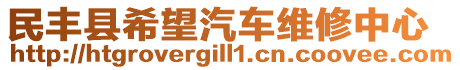 民丰县希望汽车维修中心
http://htgrovergill1.cn.coovee.com